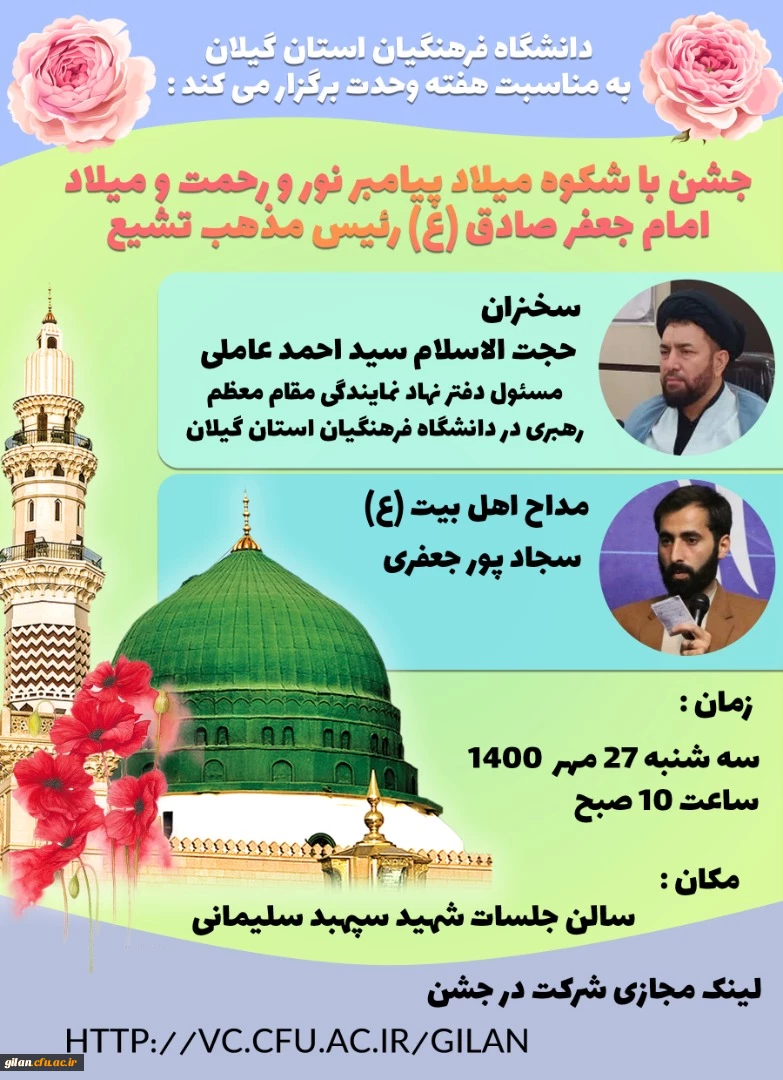 دانشگاه فرهنگیان استان گیلان
به مناسبت هفته وحدت برگزار می کند :

جشن با شکوه میلاد پیامبر نور و رحمت و میلاد امام جعفر صادق (ع) رئیس مذهب تشیع

سخنران
حجت الاسلام سید احمد عاملی
مسئول دفتر نهاد نمایندگی مقام معظم رهبری در دانشگاه فرهنگیان استان گیلان

مداح اهل بیت (ع)
سجاد پور جعفری

زمان :
سه شنبه 27 مهر 1400
ساعت 10 صبح

مکان :
سالن جلسات شهید سپهبد سلیمانی

لینک مجازی شرکت در جشن

HTTP://VC.CFU.AC.IR/GILAN

gilan.cfu.ac.ir